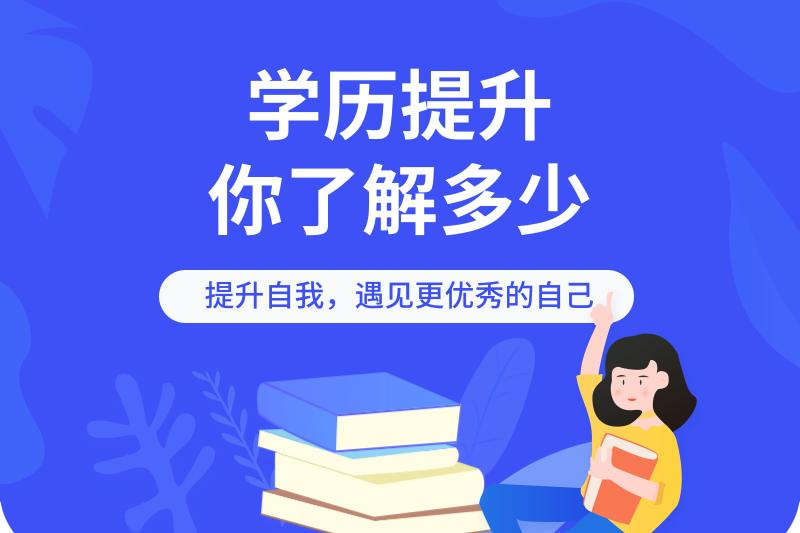 学历提升
你了解多少

提升自我，遇见更优秀的自己